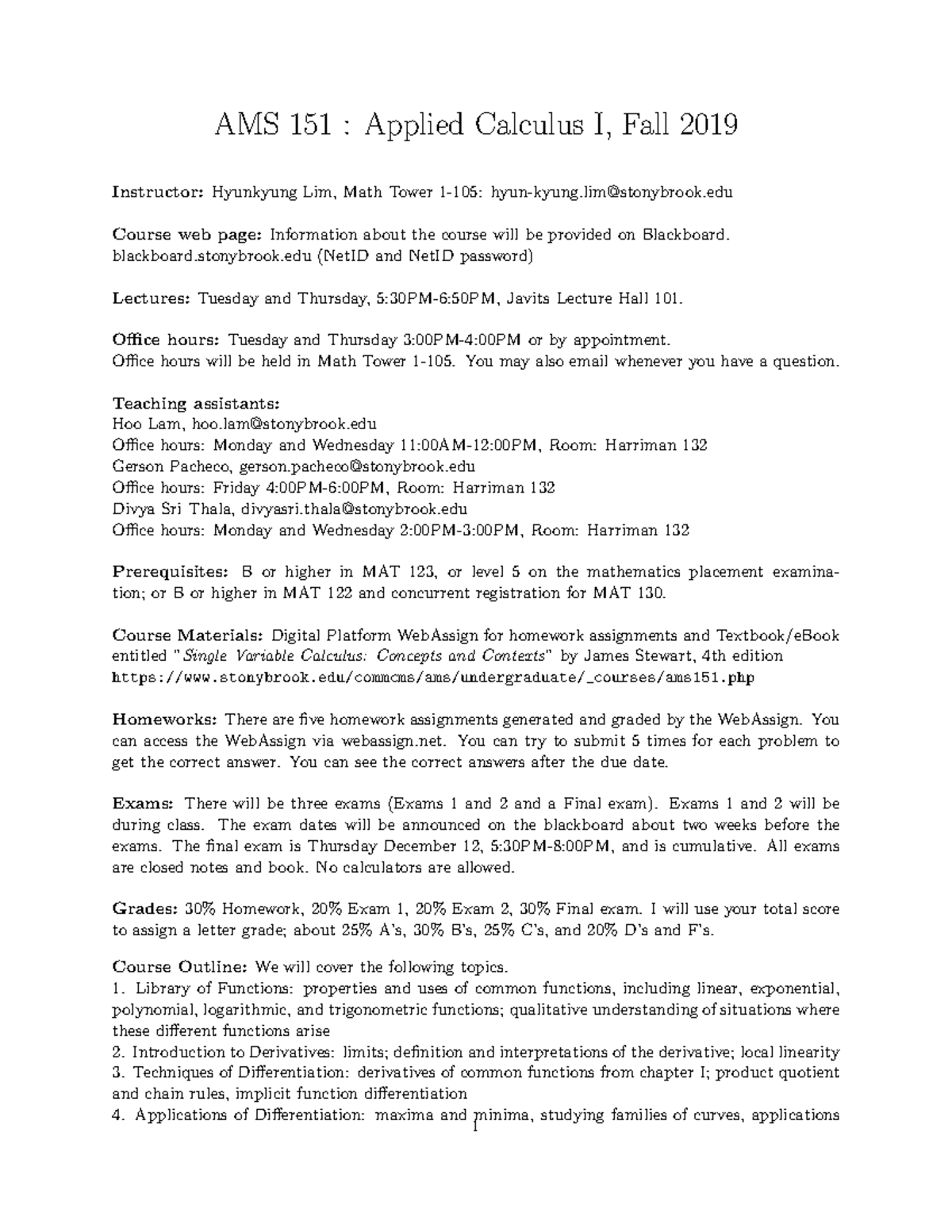 AMS 151 : Applied Calculus I, Fall 2019

Instructor: Hyunkyung Lim, Math Tower 1-105: hyun-kyung.lim@stonybrook.edu

Course web page: Information about the course will be provided on Blackboard. blackboard.stonybrook.edu (NetID and NetID password)

Lectures: Tuesday and Thursday, 5:30PM-6:50PM, Javits Lecture Hall 101.

Office hours: Tuesday and Thursday 3:00PM-4:00PM or by appointment.
Office hours will be held in Math Tower 1-105. You may also email whenever you have a question.

Teaching assistants:
Hoo Lam, hoo.lam@stonybrook.edu
Office hours: Monday and Wednesday 11:00AM-12:00PM, Room: Harriman 132
Gerson Pacheco, gerson.pacheco@stonybrook.edu
Office hours: Friday 4:00PM-6:00PM, Room: Harriman 132
Divya Sri Thala, divyasri.thala@stonybrook.edu
Office hours: Monday and Wednesday 2:00PM-3:00PM, Room: Harriman 132

Prerequisites: B or higher in MAT 123, or level 5 on the mathematics placement examination; or B or higher in MAT 122 and concurrent registration for MAT 130.

Course Materials: Digital Platform WebAssign for homework assignments and Textbook/eBook entitled "Single Variable Calculus: Concepts and Contexts" by James Stewart, 4th edition
https://www.stonybrook.edu/commcms/ams/undergraduate/_courses/ams151.php

Homeworks: There are five homework assignments generated and graded by the WebAssign. You can access the WebAssign via webassign.net. You can try to submit 5 times for each problem to get the correct answer. You can see the correct answers after the due date.

Exams: There will be three exams (Exams 1 and 2 and a Final exam). Exams 1 and 2 will be during class. The exam dates will be announced on the blackboard about two weeks before the exams. The final exam is Thursday December 12, 5:30PM-8:00PM, and is cumulative. All exams are closed notes and book. No calculators are allowed.

Grades: 30% Homework, 20% Exam 1, 20% Exam 2, 30% Final exam. I will use your total score to assign a letter grade; about 25% A's, 30% B's, 25% C's, and 20% D's and F's.

Course Outline: We will cover the following topics.
1. Library of Functions: properties and uses of common functions, including linear, exponential, polynomial, logarithmic, and trigonometric functions; qualitative understanding of situations where these different functions arise
2. Introduction to Derivatives: limits; definition and interpretations of the derivative; local linearity
3. Techniques of Differentiation: derivatives of common functions from chapter I; product quotient and chain rules, implicit function differentiation
4. Applications of Differentiation: maxima and minima, studying families of curves, applications

1